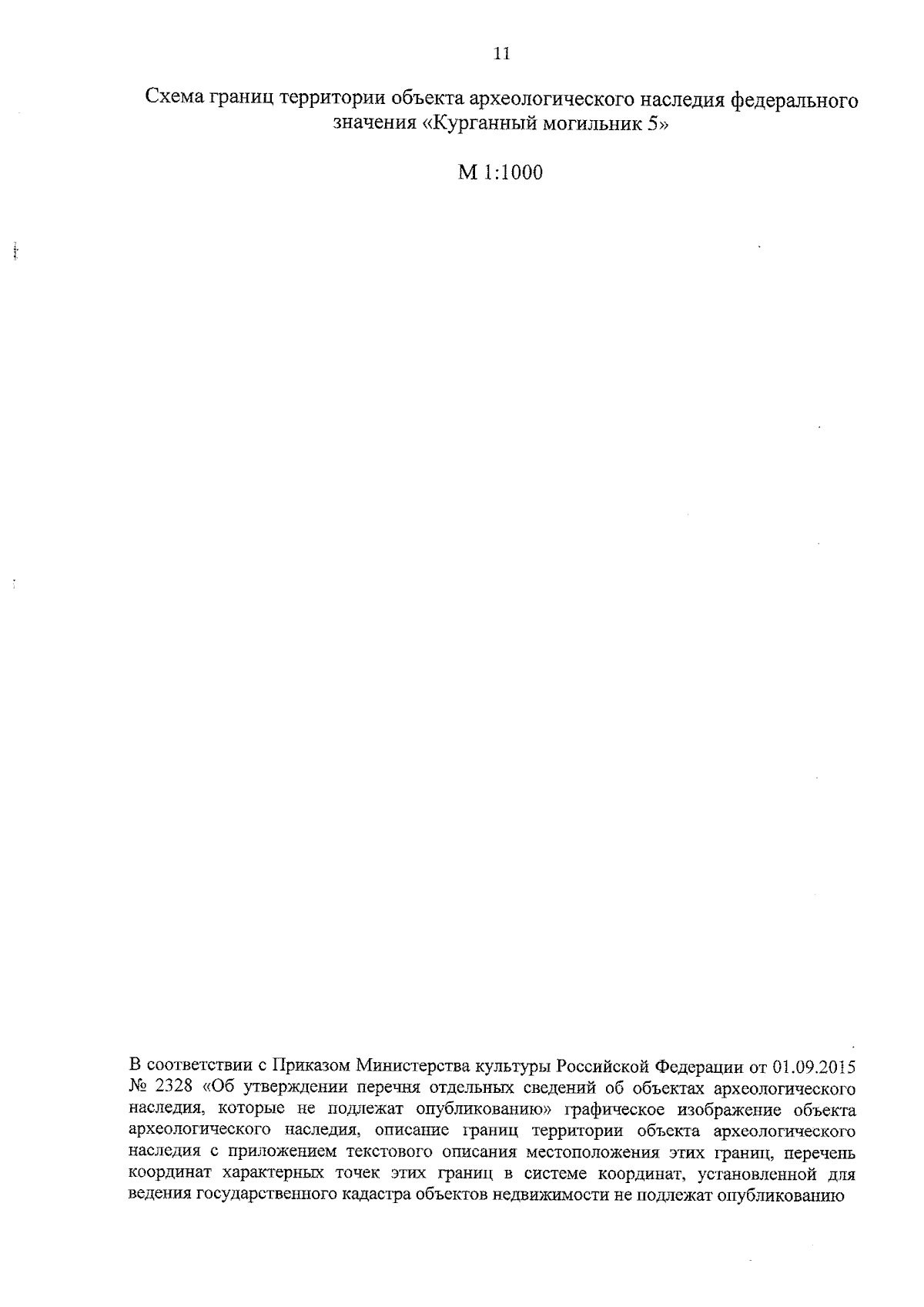 11

Схема границ территории объекта археологического наследия федерального значения «Курганный могильник 5»

М 1:1000

В соответствии с Приказом Министерства культуры Российской Федерации от 01.09.2015 № 2328 «Об утверждении перечня отдельных сведений об объектах археологического наследия, которые не подлежат опубликованию» графическое изображение объекта археологического наследия, описание границ территории объекта археологического наследия с приложением текстового описания местоположения этих границ, перечень координат характерных точек этих границ в системе координат, установленной для ведения государственного кадастра объектов недвижимости не подлежат опубликованию